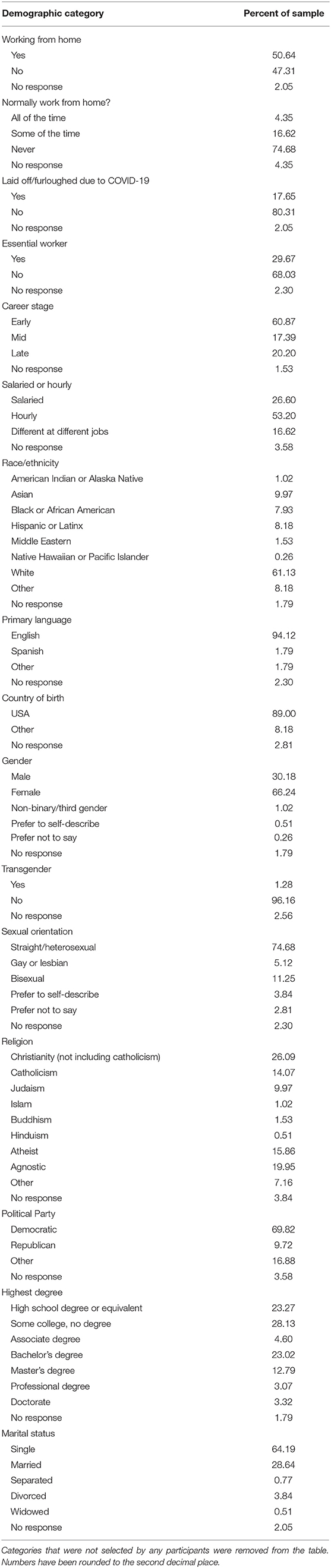 | Demographic category | Percent of sample |
|---|---|
| Working from home | |
| Yes | 50.64 |
| No | 47.31 |
| No response | 2.05 |
| Normally work from home? | |
| All of the time | 4.35 |
| Some of the time | 16.62 |
| Never | 74.68 |
| No response | 4.35 |
| Laid off/furloughed due to COVID-19 | |
| Yes | 17.65 |
| No | 80.31 |
| No response | 2.05 |
| Essential worker | |
| Yes | 29.67 |
| No | 68.03 |
| No response | 2.30 |
| Career stage | |
| Early | 60.87 |
| Mid | 17.39 |
| Late | 20.20 |
| No response | 1.53 |
| Salaried or hourly | |
| Salaried | 26.60 |
| Hourly | 53.20 |
| Different at different jobs | 16.62 |
| No response | 3.58 |
| Race/ethnicity | |
| American Indian or Alaska Native | 1.02 |
| Asian | 9.97 |
| Black or African American | 7.93 |
| Hispanic or Latinx | 8.18 |
| Middle Eastern | 1.53 |
| Native Hawaiian or Pacific Islander | 0.26 |
| White | 61.13 |
| Other | 8.18 |
| No response | 1.79 |
| Primary language | |
| English | 94.12 |
| Spanish | 1.79 |
| Other | 1.79 |
| No response | 2.30 |
| Country of birth | |
| USA | 89.00 |
| Other | 8.18 |
| No response | 2.81 |
| Gender | |
| Male | 30.18 |
| Female | 66.24 |
| Non-binary/third gender | 1.02 |
| Prefer to self-describe | 0.51 |
| Prefer not to say | 0.26 |
| No response | 1.79 |
| Transgender | |
| Yes | 1.28 |
| No | 96.16 |
| No response | 2.56 |
| Sexual orientation | |
| Straight/heterosexual | 74.68 |
| Gay or lesbian | 5.12 |
| Bisexual | 11.25 |
| Prefer to self-describe | 3.84 |
| Prefer not to say | 2.81 |
| No response | 2.30 |
| Religion | |
| Christianity (not including catholicism) | 26.09 |
| Catholicism | 14.07 |
| Judaism | 9.97 |
| Islam | 1.02 |
| Buddhism | 1.53 |
| Hinduism | 0.51 |
| Atheist | 15.86 |
| Agnostic | 19.95 |
| Other | 7.16 |
| No response | 3.84 |
| Political Party | |
| Democratic | 69.82 |
| Republican | 9.72 |
| Other | 16.88 |
| No response | 3.58 |
| Highest degree | |
| High school degree or equivalent | 23.27 |
| Some college, no degree | 28.13 |
| Associate degree | 4.60 |
| Bachelor's degree | 23.02 |
| Master's degree | 12.79 |
| Professional degree | 3.07 |
| Doctorate | 3.32 |
| No response | 1.79 |
| Marital status | |
| Single | 64.19 |
| Married | 28.64 |
| Separated | 0.77 |
| Divorced | 3.84 |
| Widowed | 0.51 |
| No response | 2.05 |

Categories that were not selected by any participants were removed from the table. Numbers have been rounded to the second decimal place.